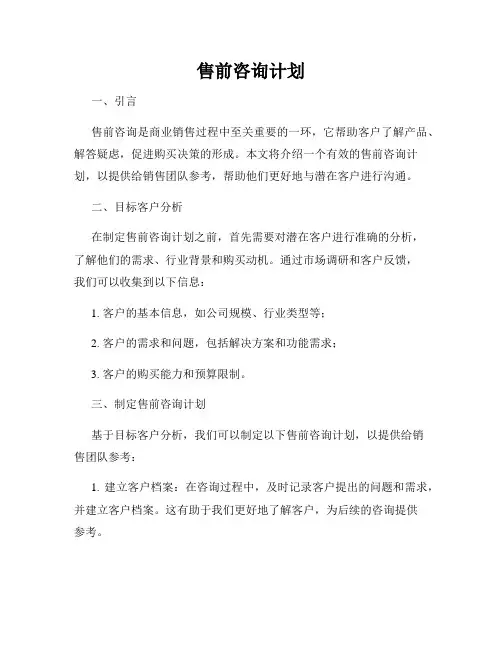 售前咨询计划

一、引言

售前咨询是商业销售过程中至关重要的一环，它帮助客户了解产品、解答疑虑，促进购买决策的形成。本文将介绍一个有效的售前咨询计划，以提供给销售团队参考，帮助他们更好地与潜在客户进行沟通。

二、目标客户分析

在制定售前咨询计划之前，首先需要对潜在客户进行准确的分析，了解他们的需求、行业背景和购买动机。通过市场调研和客户反馈，我们可以收集到以下信息：

1. 客户的基本信息，如公司规模、行业类型等；

2. 客户的需求和问题，包括解决方案和功能需求；

3. 客户的购买能力和预算限制。

三、制定售前咨询计划

基于目标客户分析，我们可以制定以下售前咨询计划，以提供给销售团队参考：

1. 建立客户档案：在咨询过程中，及时记录客户提出的问题和需求，并建立客户档案。这有助于我们更好地了解客户，为后续的咨询提供参考。